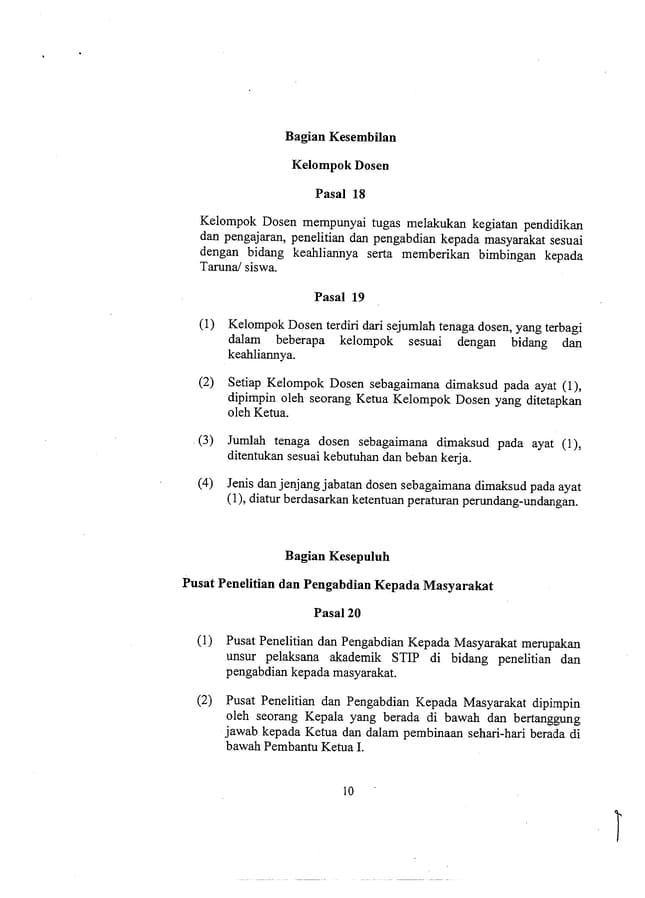 Bagian Kesembilan

Kelompok Dosen

Pasal 18

Kelompok Dosen mempunyai tugas melakukan kegiatan pendidikan dan pengajaran, penelitian dan pengabdian kepada masyarakat sesuai dengan bidang keahliannya serta memberikan bimbingan kepada Taruna/ siswa.

Pasal 19

(1) Kelompok Dosen terdiri dari sejumlah tenaga dosen, yang terbagi dalam beberapa kelompok sesuai dengan bidang dan keahliannya.

(2) Setiap Kelompok Dosen sebagaimana dimaksud pada ayat (1), dipimpin oleh seorang Ketua Kelompok Dosen yang ditetapkan oleh Ketua.

(3) Jumlah tenaga dosen sebagaimana dimaksud pada ayat (1), ditentukan sesuai kebutuhan dan beban kerja.

(4) Jenis dan jenjang jabatan dosen sebagaimana dimaksud pada ayat (1), diatur berdasarkan ketentuan peraturan perundang-undangan.

Bagian Kesepuluh

Pusat Penelitian dan Pengabdian Kepada Masyarakat

Pasal 20

(1) Pusat Penelitian dan Pengabdian Kepada Masyarakat merupakan unsur pelaksana akademik STIP di bidang penelitian dan pengabdian kepada masyarakat.

(2) Pusat Penelitian dan Pengabdian Kepada Masyarakat dipimpin oleh seorang Kepala yang berada di bawah dan bertanggung jawab kepada Ketua dan dalam pembinaan sehari-hari berada di bawah Pembantu Ketua I.

10